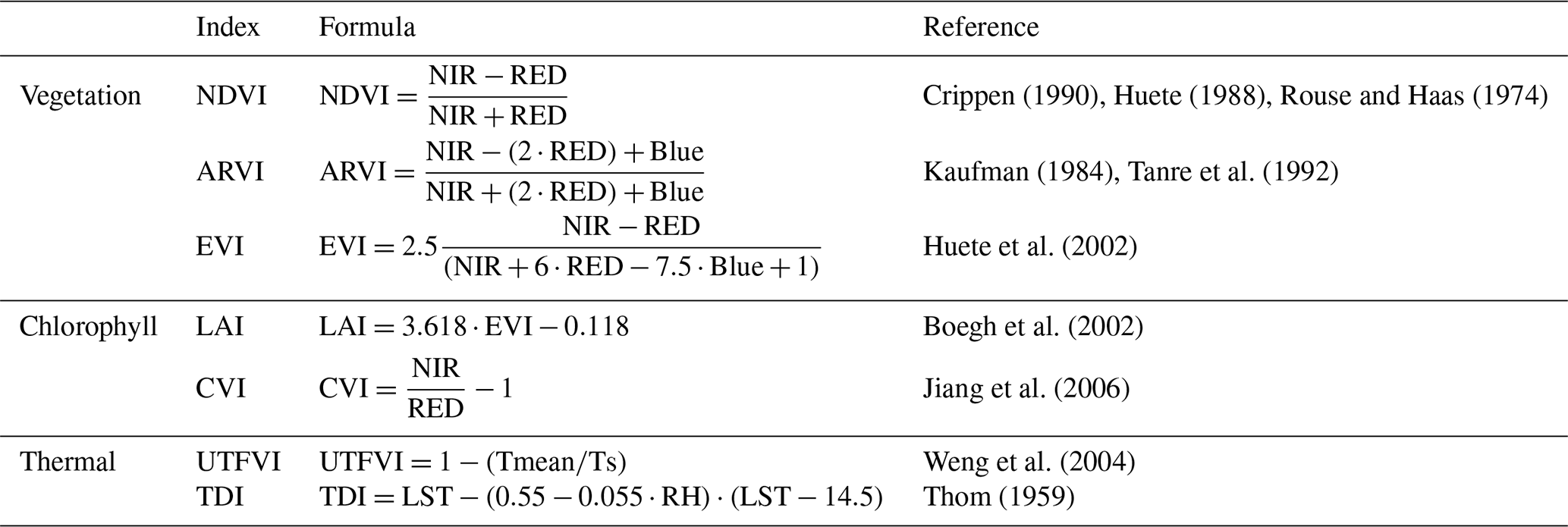 | | Index | Formula | Reference |
|---|---|---|---|
| Vegetation | NDVI | $\text{NDVI} = \frac{\text{NIR} - \text{RED}}{\text{NIR} + \text{RED}}$ | Crippen (1990), Huete (1988), Rouse and Haas (1974) |
| | ARVI | $\text{ARVI} = \frac{\text{NIR} - (2 \cdot \text{RED}) + \text{Blue}}{\text{NIR} + (2 \cdot \text{RED}) + \text{Blue}}$ | Kaufman (1984), Tanre et al. (1992) |
| | EVI | $\text{EVI} = 2.5 \frac{\text{NIR} - \text{RED}}{(\text{NIR} + 6 \cdot \text{RED} - 7.5 \cdot \text{Blue} + 1)}$ | Huete et al. (2002) |
| Chlorophyll | LAI | $\text{LAI} = 3.618 \cdot \text{EVI} - 0.118$ | Boegh et al. (2002) |
| | CVI | $\text{CVI} = \frac{\text{NIR}}{\text{RED}} - 1$ | Jiang et al. (2006) |
| Thermal | UTFVI | $\text{UTFVI} = 1 - (\text{Tmean}/\text{Ts})$ | Weng et al. (2004) |
| | TDI | $\text{TDI} = \text{LST} - (0.55 - 0.055 \cdot \text{RH}) \cdot (\text{LST} - 14.5)$ | Thom (1959) |